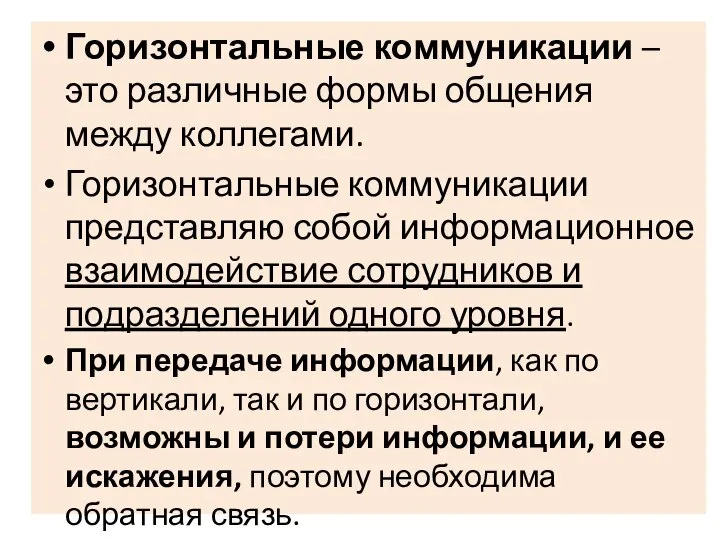 • Горизонтальные коммуникации – это различные формы общения между коллегами.

• Горизонтальные коммуникации представляю собой информационное взаимодействие сотрудников и подразделений одного уровня.

• При передаче информации, как по вертикали, так и по горизонтали, возможны и потери информации, и ее искажения, поэтому необходима обратная связь.